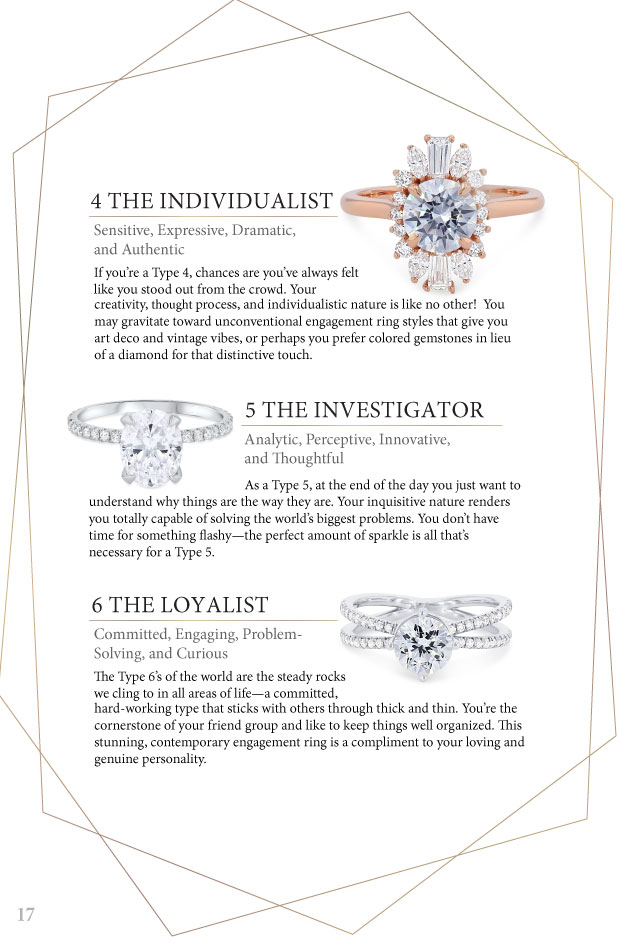 4 THE INDIVIDUALIST

Sensitive, Expressive, Dramatic, and Authentic

If you're a Type 4, chances are you've always felt like you stood out from the crowd. Your creativity, thought process, and individualistic nature is like no other! You may gravitate toward unconventional engagement ring styles that give you art deco and vintage vibes, or perhaps you prefer colored gemstones in lieu of a diamond for that distinctive touch.

5 THE INVESTIGATOR

Analytic, Perceptive, Innovative, and Thoughtful

As a Type 5, at the end of the day you just want to understand why things are the way they are. Your inquisitive nature renders you totally capable of solving the world's biggest problems. You don't have time for something flashy—the perfect amount of sparkle is all that's necessary for a Type 5.

6 THE LOYALIST

Committed, Engaging, Problem-Solving, and Curious

The Type 6's of the world are the steady rocks we cling to in all areas of life—a committed, hard-working type that sticks with others through thick and thin. You're the cornerstone of your friend group and like to keep things well organized. This stunning, contemporary engagement ring is a compliment to your loving and genuine personality.

17